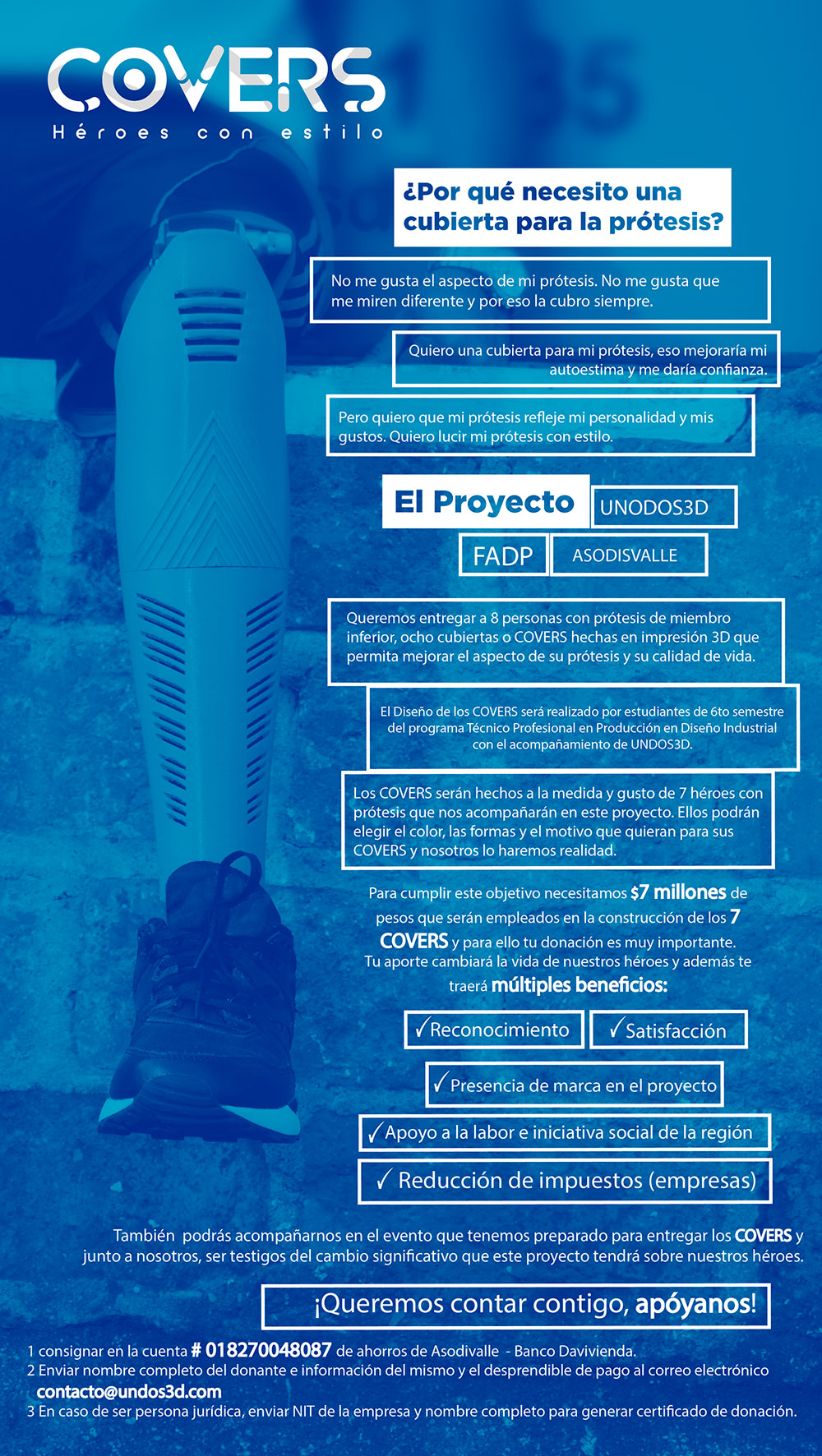 COVERS
Héroes con estilo

¿Por qué necesito una cubierta para la prótesis?

No me gusta el aspecto de mi prótesis. No me gusta que me miren diferente y por eso la cubro siempre.

Quiero una cubierta para mi prótesis, eso mejoraría mi autoestima y me daría confianza.

Pero quiero que mi prótesis refleje mi personalidad y mis gustos. Quiero lucir mi prótesis con estilo.

El Proyecto

UNODOS3D

FADP

ASODISVALLE

Queremos entregar a 8 personas con prótesis de miembro inferior, ocho cubiertas o COVERS hechas en impresión 3D que permita mejorar el aspecto de su prótesis y su calidad de vida.

El Diseño de los COVERS será realizado por estudiantes de 6to semestre del programa Técnico Profesional en Producción en Diseño Industrial con el acompañamiento de UNDOS3D.

Los COVERS serán hechos a la medida y gusto de 7 héroes con prótesis que nos acompañarán en este proyecto. Ellos podrán elegir el color, las formas y el motivo que quieran para sus COVERS y nosotros lo haremos realidad.

Para cumplir este objetivo necesitamos $7 millones de pesos que serán empleados en la construcción de los 7 COVERS y para ello tu donación es muy importante. Tu aporte cambiará la vida de nuestros héroes y además te traerá múltiples beneficios:

✓Reconocimiento

✓Satisfacción

✓Presencia de marca en el proyecto

✓Apoyo a la labor e iniciativa social de la región

✓ Reducción de impuestos (empresas)

También podrás acompañarnos en el evento que tenemos preparado para entregar los COVERS y junto a nosotros, ser testigos del cambio significativo que este proyecto tendrá sobre nuestros héroes.

¡Queremos contar contigo, apóyanos!

1 consignar en la cuenta # 018270048087 de ahorros de Asodivalle - Banco Davivienda.
2 Enviar nombre completo del donante e información del mismo y el desprendible de pago al correo electrónico contacto@undos3d.com
3 En caso de ser persona jurídica, enviar NIT de la empresa y nombre completo para generar certificado de donación.